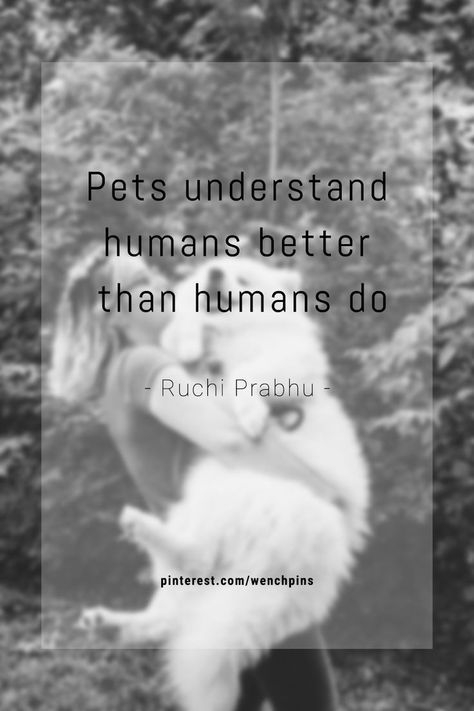 Pets understand humans better than humans do

- Ruchi Prabhu -

pinterest.com/wenchpins